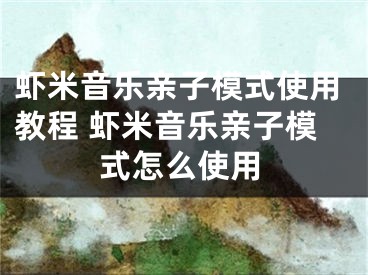 虾米音乐亲子模式使用教程 虾米音乐亲子模式怎么使用